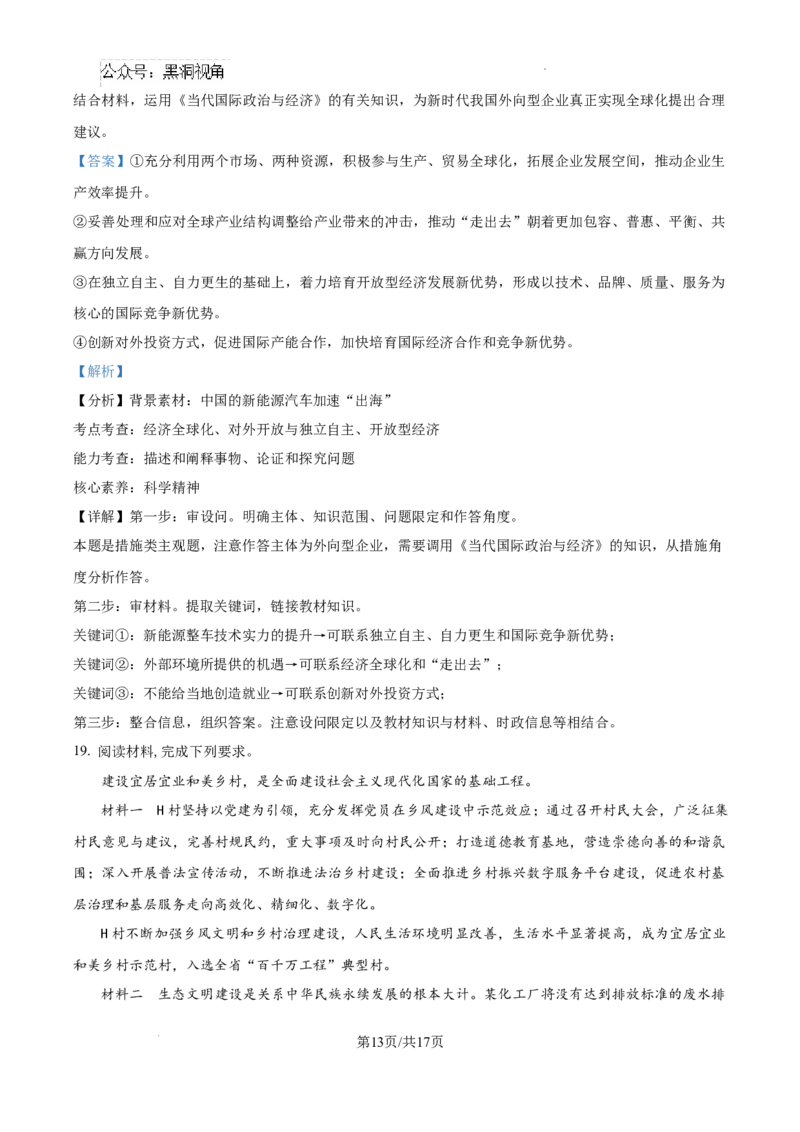 公众号：黑洞视角

结合材料，运用《当代国际政治与经济》的有关知识，为新时代我国外向型企业真正实现全球化提出合理建议。

【答案】①充分利用两个市场、两种资源，积极参与生产、贸易全球化，拓展企业发展空间，推动企业生产效率提升。

②妥善处理和应对全球产业结构调整给产业带来的冲击，推动“走出去”朝着更加包容、普惠、平衡、共赢方向发展。

③在独立自主、自力更生的基础上，着力培育开放型经济发展新优势，形成以技术、品牌、质量、服务为核心的国际竞争新优势。

④创新对外投资方式，促进国际产能合作，加快培育国际经济合作和竞争新优势。

【解析】

【分析】背景素材：中国的新能源汽车加速“出海”

考点考查：经济全球化、对外开放与独立自主、开放型经济

能力考查：描述和阐释事物、论证和探究问题

核心素养：科学精神

【详解】第一步：审设问。明确主体、知识范围、问题限定和作答角度。

本题是措施类主观题，注意作答主体为外向型企业，需要调用《当代国际政治与经济》的知识，从措施角度分析作答。

第二步：审材料。提取关键词，链接教材知识。

关键词①：新能源整车技术实力的提升→可联系独立自主、自力更生和国际竞争新优势；

关键词②：外部环境所提供的机遇→可联系经济全球化和“走出去”；

关键词③：不能给当地创造就业→可联系创新对外投资方式；

第三步：整合信息，组织答案。注意设问限定以及教材知识与材料、时政信息等相结合。

19. 阅读材料，完成下列要求。

建设宜居宜业和美乡村，是全面建设社会主义现代化国家的基础工程。

材料一　H村坚持以党建为引领，充分发挥党员在乡风建设中示范效应；通过召开村民大会，广泛征集村民意见与建议，完善村规民约，重大事项及时向村民公开；打造道德教育基地，营造崇德向善的和谐氛围；深入开展普法宣传活动，不断推进法治乡村建设；全面推进乡村振兴数字服务平台建设，促进农村基层治理和基层服务走向高效化、精细化、数字化。

H村不断加强乡风文明和乡村治理建设，人民生活环境明显改善，生活水平显著提高，成为宜居宜业和美乡村示范村，入选全省“百千万工程”典型村。

材料二　生态文明建设是关系中华民族永续发展的根本大计。某化工厂将没有达到排放标准的废水排

第13页/共17页